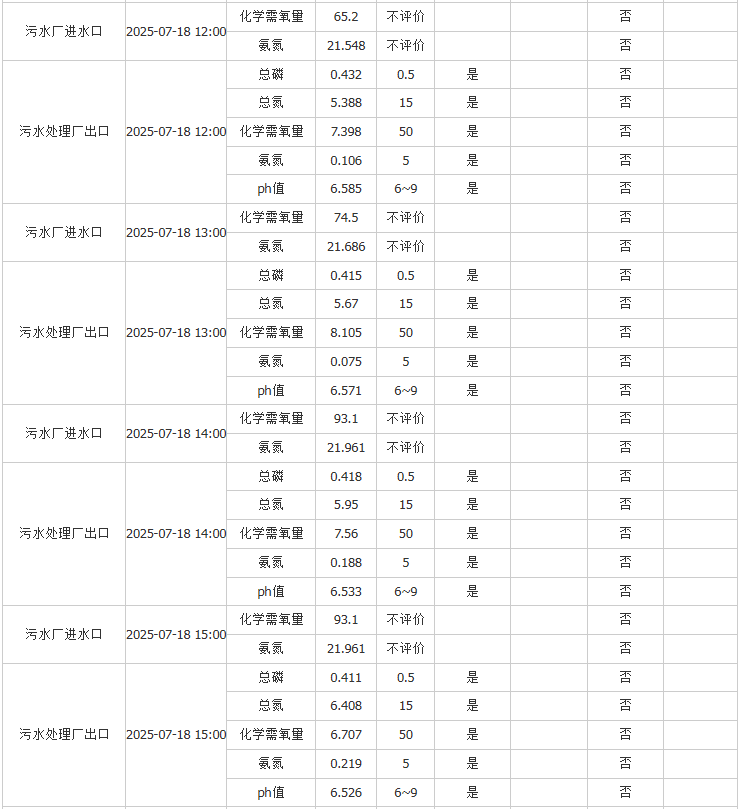 | | | | | | | | | |
|---|---|---|---|---|---|---|---|---|
| 污水厂进水口 | 2025-07-18 12:00 | 化学需氧量 | 65.2 | 不评价 | | | 否 | |
| | | 氨氮 | 21.548 | 不评价 | | | 否 | |
| 污水处理厂出口 | 2025-07-18 12:00 | 总磷 | 0.432 | 0.5 | 是 | | 否 | |
| | | 总氮 | 5.388 | 15 | 是 | | 否 | |
| | | 化学需氧量 | 7.398 | 50 | 是 | | 否 | |
| | | 氨氮 | 0.106 | 5 | 是 | | 否 | |
| | | ph值 | 6.585 | 6~9 | 是 | | 否 | |
| 污水厂进水口 | 2025-07-18 13:00 | 化学需氧量 | 74.5 | 不评价 | | | 否 | |
| | | 氨氮 | 21.686 | 不评价 | | | 否 | |
| 污水处理厂出口 | 2025-07-18 13:00 | 总磷 | 0.415 | 0.5 | 是 | | 否 | |
| | | 总氮 | 5.67 | 15 | 是 | | 否 | |
| | | 化学需氧量 | 8.105 | 50 | 是 | | 否 | |
| | | 氨氮 | 0.075 | 5 | 是 | | 否 | |
| | | ph值 | 6.571 | 6~9 | 是 | | 否 | |
| 污水厂进水口 | 2025-07-18 14:00 | 化学需氧量 | 93.1 | 不评价 | | | 否 | |
| | | 氨氮 | 21.961 | 不评价 | | | 否 | |
| 污水处理厂出口 | 2025-07-18 14:00 | 总磷 | 0.418 | 0.5 | 是 | | 否 | |
| | | 总氮 | 5.95 | 15 | 是 | | 否 | |
| | | 化学需氧量 | 7.56 | 50 | 是 | | 否 | |
| | | 氨氮 | 0.188 | 5 | 是 | | 否 | |
| | | ph值 | 6.533 | 6~9 | 是 | | 否 | |
| 污水厂进水口 | 2025-07-18 15:00 | 化学需氧量 | 93.1 | 不评价 | | | 否 | |
| | | 氨氮 | 21.961 | 不评价 | | | 否 | |
| 污水处理厂出口 | 2025-07-18 15:00 | 总磷 | 0.411 | 0.5 | 是 | | 否 | |
| | | 总氮 | 6.408 | 15 | 是 | | 否 | |
| | | 化学需氧量 | 6.707 | 50 | 是 | | 否 | |
| | | 氨氮 | 0.219 | 5 | 是 | | 否 | |
| | | ph值 | 6.526 | 6~9 | 是 | | 否 | |